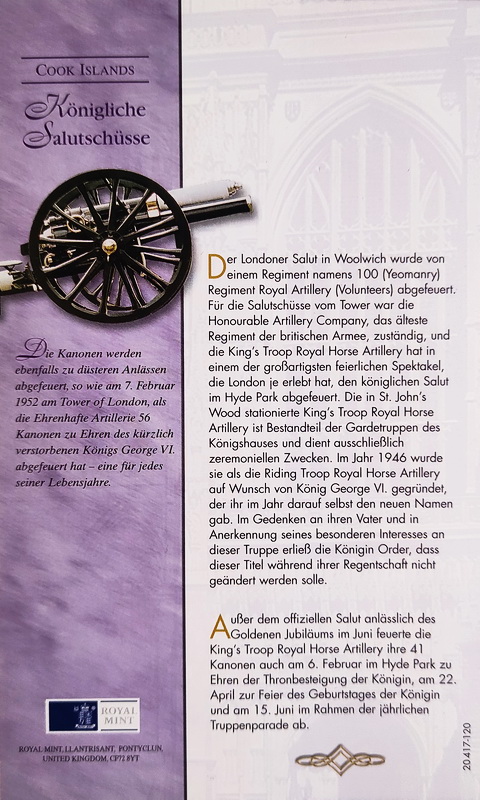 COOK ISLANDS

Königliche Salutschüsse

Die Kanonen werden ebenfalls zu düsteren Anlässen abgefeuert, so wie am 7. Februar 1952 am Tower of London, als die Ehrenhafte Artillerie 56 Kanonen zu Ehren des kürzlich verstorbenen Königs George VI. abgefeuert hat – eine für jedes seiner Lebensjahre.

ROYAL MINT

ROYAL MINT, LLANTRISANT, PONTYCLUN, UNITED KINGDOM, CF72 8YT

Der Londoner Salut in Woolwich wurde von einem Regiment namens 100 (Yeomanry) Regiment Royal Artillery (Volunteers) abgefeuert. Für die Salutschüsse vom Tower war die Honourable Artillery Company, das älteste Regiment der britischen Armee, zuständig, und die King's Troop Royal Horse Artillery hat in einem der großartigsten feierlichen Spektakel, die London je erlebt hat, den königlichen Salut im Hyde Park abgefeuert. Die in St. John's Wood stationierte King's Troop Royal Horse Artillery ist Bestandteil der Gardetruppen des Königshauses und dient ausschließlich zeremoniellen Zwecken. Im Jahr 1946 wurde sie als die Riding Troop Royal Horse Artillery auf Wunsch von König George VI. gegründet, der ihr im Jahr darauf selbst den neuen Namen gab. Im Gedenken an ihren Vater und in Anerkennung seines besonderen Interesses an dieser Truppe erließ die Königin Order, dass dieser Titel während ihrer Regentschaft nicht geändert werden solle.

Außer dem offiziellen Salut anlässlich des Goldenen Jubiläums im Juni feuerte die King's Troop Royal Horse Artillery ihre 41 Kanonen auch am 6. Februar im Hyde Park zu Ehren der Thronbesteigung der Königin, am 22. April zur Feier des Geburtstages der Königin und am 15. Juni im Rahmen der jährlichen Truppenparade ab.

20417-120